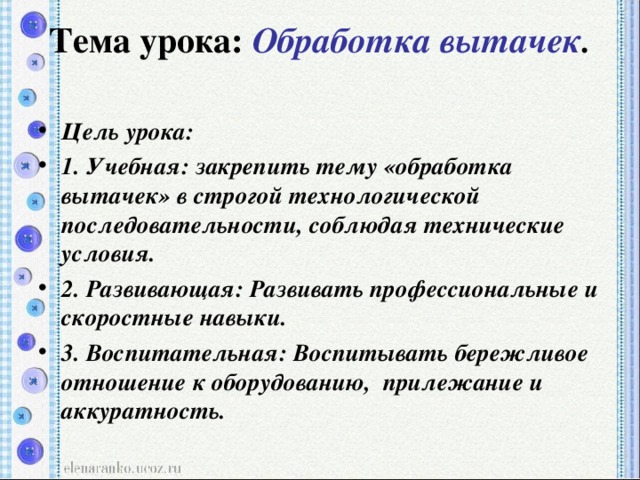 Тема урока: Обработка вытачек.

• Цель урока:

• 1. Учебная: закрепить тему «обработка вытачек» в строгой технологической последовательности, соблюдая технические условия.

• 2. Развивающая: Развивать профессиональные и скоростные навыки.

• 3. Воспитательная: Воспитывать бережливое отношение к оборудованию, прилежание и аккуратность.

elenaranko.ucoz.ru